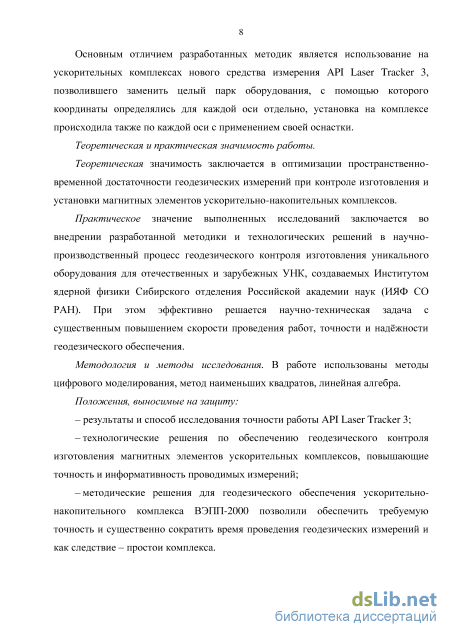 8

Основным отличием разработанных методик является использование на ускорительных комплексах нового средства измерения API Laser Tracker 3, позволившего заменить целый парк оборудования, с помощью которого координаты определялись для каждой оси отдельно, установка на комплексе происходила также по каждой оси с применением своей оснастки.

Теоретическая и практическая значимость работы.

Теоретическая значимость заключается в оптимизации пространственно-временной достаточности геодезических измерений при контроле изготовления и установки магнитных элементов ускорительно-накопительных комплексов.

Практическое значение выполненных исследований заключается во внедрении разработанной методики и технологических решений в научно-производственный процесс геодезического контроля изготовления уникального оборудования для отечественных и зарубежных УНК, создаваемых Институтом ядерной физики Сибирского отделения Российской академии наук (ИЯФ СО РАН). При этом эффективно решается научно-техническая задача с существенным повышением скорости проведения работ, точности и надёжности геодезического обеспечения.

Методология и методы исследования. В работе использованы методы цифрового моделирования, метод наименьших квадратов, линейная алгебра.

Положения, выносимые на защиту:

– результаты и способ исследования точности работы API Laser Tracker 3;

– технологические решения по обеспечению геодезического контроля изготовления магнитных элементов ускорительных комплексов, повышающие точность и информативность проводимых измерений;

– методические решения для геодезического обеспечения ускорительно-накопительного комплекса ВЭПП-2000 позволили обеспечить требуемую точность и существенно сократить время проведения геодезических измерений и как следствие – простои комплекса.

dsLib.net
библиотека диссертаций